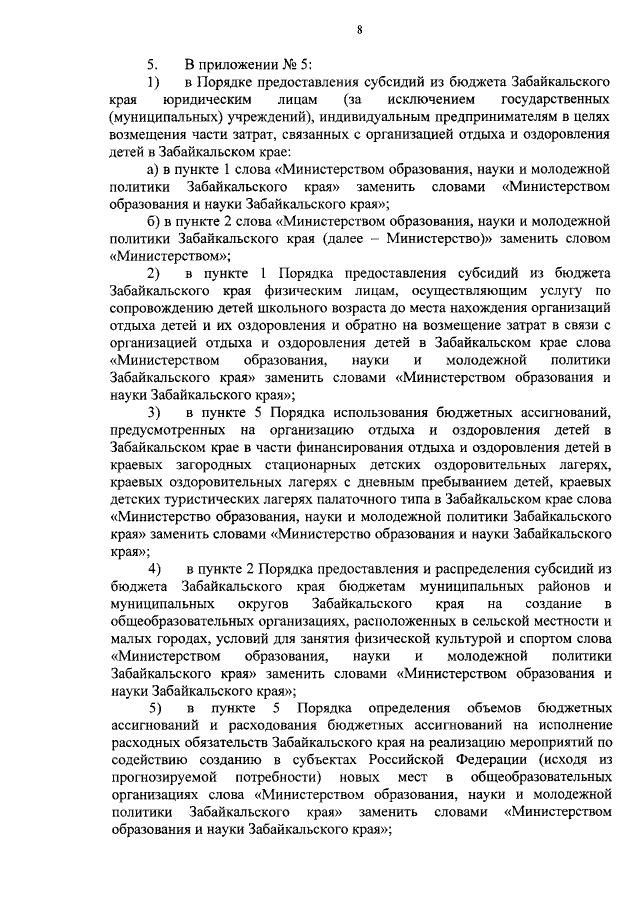 8

5. В приложении № 5:

1) в Порядке предоставления субсидий из бюджета Забайкальского края юридическим лицам (за исключением государственных (муниципальных) учреждений), индивидуальным предпринимателям в целях возмещения части затрат, связанных с организацией отдыха и оздоровления детей в Забайкальском крае:

а) в пункте 1 слова «Министерством образования, науки и молодежной политики Забайкальского края» заменить словами «Министерством образования и науки Забайкальского края»;

б) в пункте 2 слова «Министерством образования, науки и молодежной политики Забайкальского края (далее – Министерство)» заменить словом «Министерством»;

2) в пункте 1 Порядка предоставления субсидий из бюджета Забайкальского края физическим лицам, осуществляющим услугу по сопровождению детей школьного возраста до места нахождения организаций отдыха детей и их оздоровления и обратно на возмещение затрат в связи с организацией отдыха и оздоровления детей в Забайкальском крае слова «Министерством образования, науки и молодежной политики Забайкальского края» заменить словами «Министерством образования и науки Забайкальского края»;

3) в пункте 5 Порядка использования бюджетных ассигнований, предусмотренных на организацию отдыха и оздоровления детей в Забайкальском крае в части финансирования отдыха и оздоровления детей в краевых загородных стационарных детских оздоровительных лагерях, краевых оздоровительных лагерях с дневным пребыванием детей, краевых детских туристических лагерях палаточного типа в Забайкальском крае слова «Министерство образования, науки и молодежной политики Забайкальского края» заменить словами «Министерство образования и науки Забайкальского края»;

4) в пункте 2 Порядка предоставления и распределения субсидий из бюджета Забайкальского края бюджетам муниципальных районов и муниципальных округов Забайкальского края на создание в общеобразовательных организациях, расположенных в сельской местности и малых городах, условий для занятия физической культурой и спортом слова «Министерством образования, науки и молодежной политики Забайкальского края» заменить словами «Министерством образования и науки Забайкальского края»;

5) в пункте 5 Порядка определения объемов бюджетных ассигнований и расходования бюджетных ассигнований на исполнение расходных обязательств Забайкальского края на реализацию мероприятий по содействию созданию в субъектах Российской Федерации (исходя из прогнозируемой потребности) новых мест в общеобразовательных организациях слова «Министерством образования, науки и молодежной политики Забайкальского края» заменить словами «Министерством образования и науки Забайкальского края»;